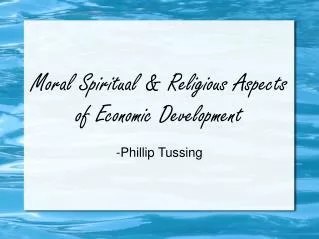 Moral Spiritual & Religious Aspects of Economic Development

-Phillip Tussing